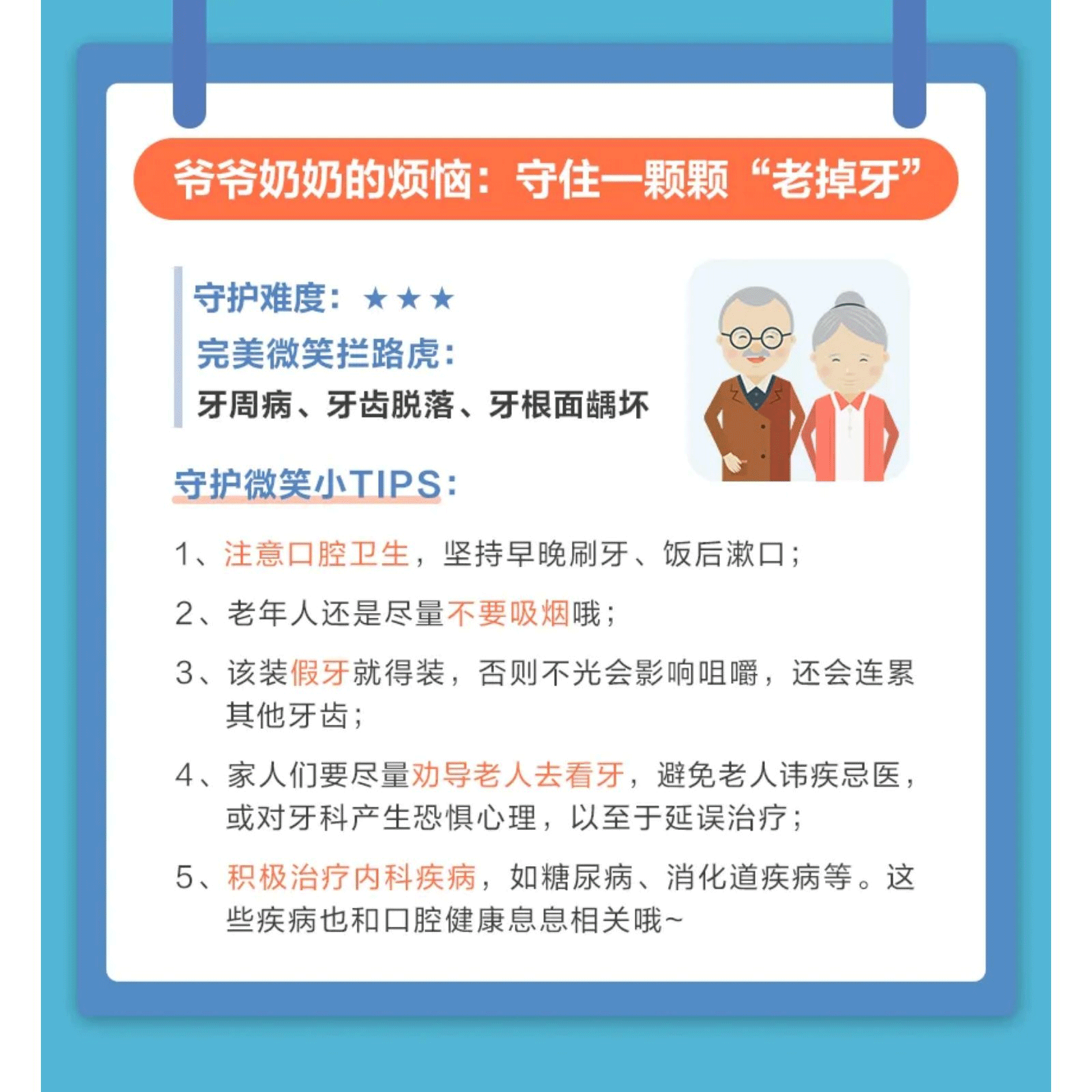 爷爷奶奶的烦恼：守住一颗颗“老掉牙”

守护难度：★★★

完美微笑拦路虎：

牙周病、牙齿脱落、牙根面龋坏

守护微笑小TIPS：

1、注意口腔卫生，坚持早晚刷牙、饭后漱口；

2、老年人还是尽量不要吸烟哦；

3、该装假牙就得装，否则不光会影响咀嚼，还会连累其他牙齿；

4、家人们要尽量劝导老人去看牙，避免老人讳疾忌医，或对牙科产生恐惧心理，以至于延误治疗；

5、积极治疗内科疾病，如糖尿病、消化道疾病等。这些疾病也和口腔健康息息相关哦~